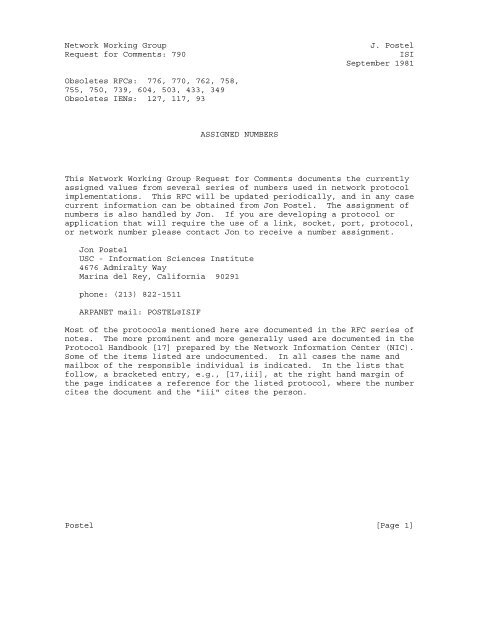 Network Working Group
Request for Comments: 790

J. Postel
ISI
September 1981

Obsoletes RFCs: 776, 770, 762, 758,
755, 750, 739, 604, 503, 433, 349
Obsoletes IENs: 127, 117, 93

ASSIGNED NUMBERS

This Network Working Group Request for Comments documents the currently assigned values from several series of numbers used in network protocol implementations. This RFC will be updated periodically, and in any case current information can be obtained from Jon Postel. The assignment of numbers is also handled by Jon. If you are developing a protocol or application that will require the use of a link, socket, port, protocol, or network number please contact Jon to receive a number assignment.

Jon Postel
USC - Information Sciences Institute
4676 Admiralty Way
Marina del Rey, California 90291

phone: (213) 822-1511

ARPANET mail: POSTEL@ISIF

Most of the protocols mentioned here are documented in the RFC series of notes. The more prominent and more generally used are documented in the Protocol Handbook [17] prepared by the Network Information Center (NIC). Some of the items listed are undocumented. In all cases the name and mailbox of the responsible individual is indicated. In the lists that follow, a bracketed entry, e.g., [17,iii], at the right hand margin of the page indicates a reference for the listed protocol, where the number cites the document and the "iii" cites the person.

Postel

[Page 1]